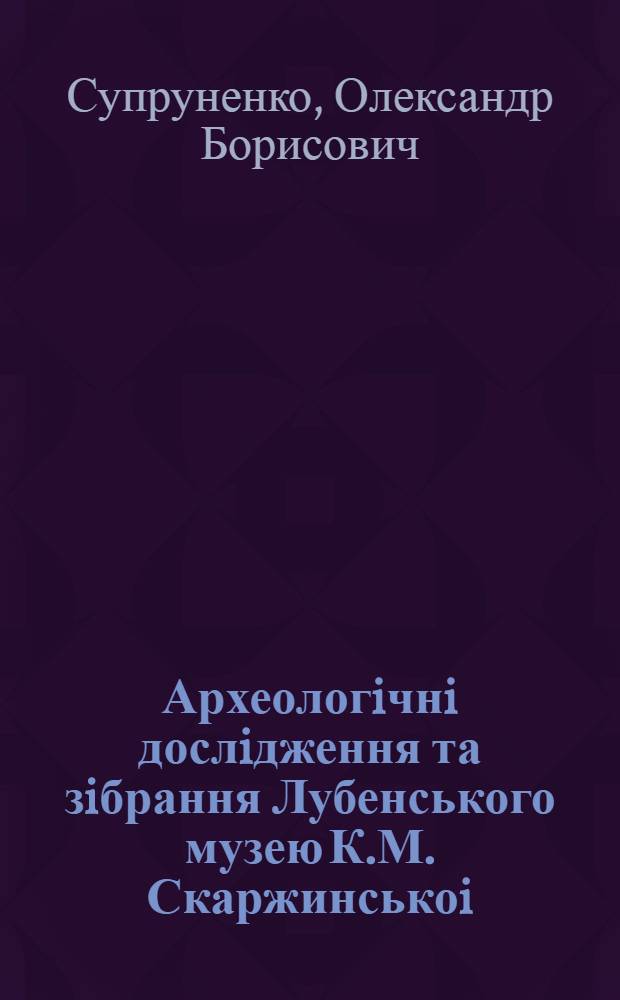 Супруненко, Олександр Борисович

Археологічні дослідження та зібрання Лубенського музею К.М. Скаржинськоі